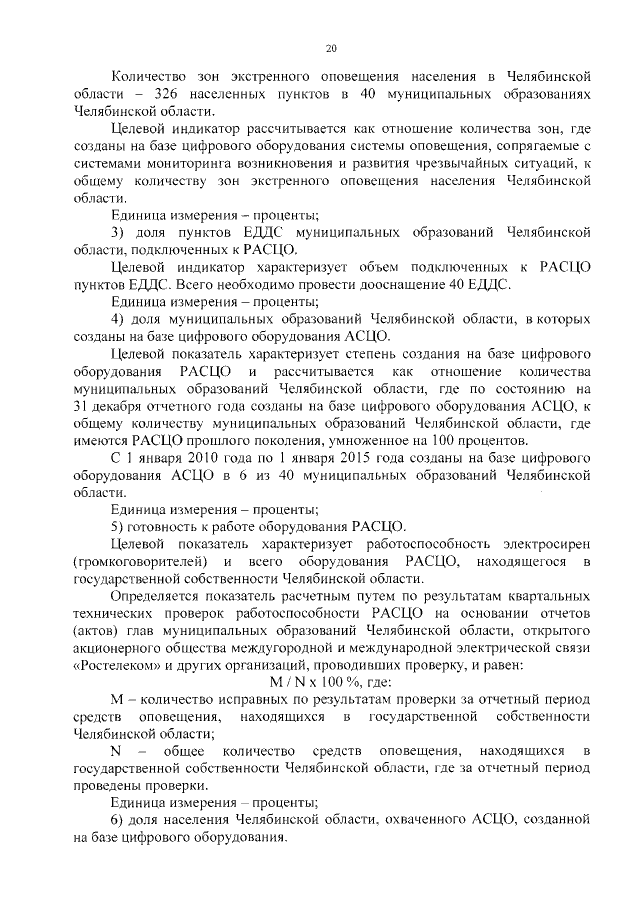 20

Количество зон экстренного оповещения населения в Челябинской области – 326 населенных пунктов в 40 муниципальных образованиях Челябинской области.

Целевой индикатор рассчитывается как отношение количества зон, где созданы на базе цифрового оборудования системы оповещения, сопрягаемые с системами мониторинга возникновения и развития чрезвычайных ситуаций, к общему количеству зон экстренного оповещения населения Челябинской области.

Единица измерения – проценты;

3) доля пунктов ЕДДС муниципальных образований Челябинской области, подключенных к РАСЦО.

Целевой индикатор характеризует объем подключенных к РАСЦО пунктов ЕДДС. Всего необходимо провести дооснащение 40 ЕДДС.

Единица измерения – проценты;

4) доля муниципальных образований Челябинской области, в которых созданы на базе цифрового оборудования АСЦО.

Целевой показатель характеризует степень создания на базе цифрового оборудования РАСЦО и рассчитывается как отношение количества муниципальных образований Челябинской области, где по состоянию на 31 декабря отчетного года созданы на базе цифрового оборудования АСЦО, к общему количеству муниципальных образований Челябинской области, где имеются РАСЦО прошлого поколения, умноженное на 100 процентов.

С 1 января 2010 года по 1 января 2015 года созданы на базе цифрового оборудования АСЦО в 6 из 40 муниципальных образований Челябинской области.

Единица измерения – проценты;

5) готовность к работе оборудования РАСЦО.

Целевой показатель характеризует работоспособность электросирен (громкоговорителей) и всего оборудования РАСЦО, находящегося в государственной собственности Челябинской области.

Определяется показатель расчетным путем по результатам квартальных технических проверок работоспособности РАСЦО на основании отчетов (актов) глав муниципальных образований Челябинской области, открытого акционерного общества междугородной и международной электрической связи «Ростелеком» и других организаций, проводивших проверку, и равен:

M / N x 100 %, где:

M – количество исправных по результатам проверки за отчетный период средств оповещения, находящихся в государственной собственности Челябинской области;

N – общее количество средств оповещения, находящихся в государственной собственности Челябинской области, где за отчетный период проведены проверки.

Единица измерения – проценты;

6) доля населения Челябинской области, охваченного АСЦО, созданной на базе цифрового оборудования.